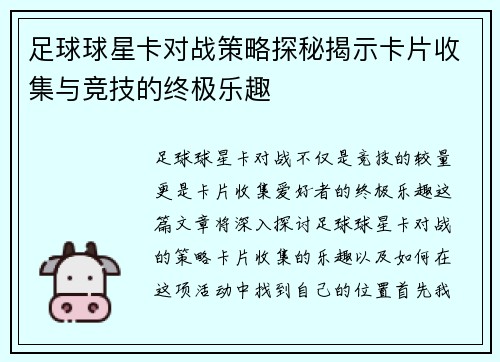 足球球星卡对战策略探秘揭示卡片收集与竞技的终极乐趣

足球球星卡对战不仅是竞技的较量更是卡片收集爱好者的终极乐趣这篇文章将深入探讨足球球星卡对战的策略卡片收集的乐趣以及如何在这项活动中找到自己的位置首先我